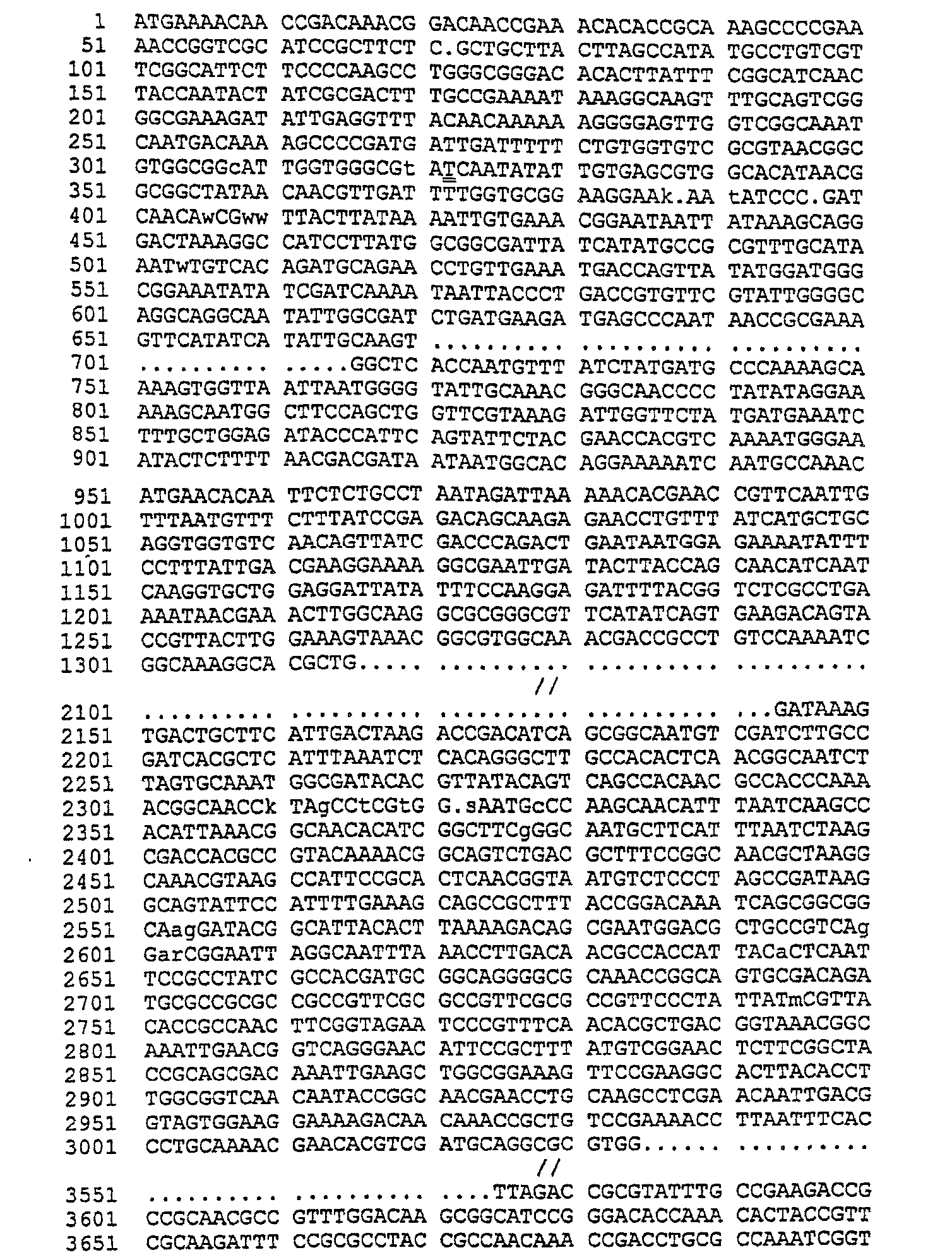 1 ATGAAAACAA CCGACAAACG GACAACCGAA ACACACCGCA AAGCCCCGAA
51 AACCGGTCGC ATCCGCTTCT C.GCTGCTTA CTTAGCCATA TGCCTGTCGT
101 TCGGCATTCT TCCCCAAGCC TGGGCGGGAC ACACTTATTT CGGCATCAAC
151 TACCAATACT ATCGCGACTT TGCCGAAAAT AAAGGCAAGT TTGCAGTCGG
201 GGCGAAAGAT ATTGAGGTTT ACAACAAAAA AGGGGAGTTG GTCGGCAAAT
251 CAATGACAAA AGCCCCGATG ATTGATTTTT CTGTGGTGTC GCGTAACGGC
301 GTGGCGGcAT TGGTGGGCGt ATCAATATAT TGTGAGCGTG GCACATAACG
351 GCGGCTATAA CAACGTTGAT TTTGGTGCGG AAGGAAk.AA tATCCC.GAT
401 CAACAwCGww TTACTTATAA AATTGTGAAA CGGAATAATT ATAAAGCAGG
451 GACTAAAGGC CATCCTTATG GCGGCGATTA TCATATGCCG CGTTTGCATA
501 AATwTGTCAC AGATGCAGAA CCTGTTGAAA TGACCAGTTA TATGGATGGG
551 CGGAAATATA TCGATCAAAA TAATTACCCT GACCGTGTTC GTATTGGGGC
601 AGGCAGGCAA TATTGGCGAT CTGATGAAGA TGAGCCCAAT AACCGCGAAA
651 GTTCATATCA TATTGCAAGT .......... .......... ..........
701 .......... .....GGCTC ACCAATGTTT ATCTATGATG CCCAAAAGCA
751 AAAGTGGTTA ATTAATGGGG TATTGCAAAC GGGCAACCCC TATATAGGAA
801 AAAGCAATGG CTTCCAGCTG GTTCGTAAAG ATTGGTTCTA TGATGAAATC
851 TTTGCTGGAG ATACCCATTC AGTATTCTAC GAACCACGTC AAAATGGGAA
901 ATACTCTTTT AACGACGATA ATAATGGCAC AGGAAAAATC AATGCCAAAC

951 ATGAACACAA TTCTCTGCCT AATAGATTAA AAACACGAAC CGTTCAATTG
1001 TTTAATGTTT CTTTATCCGA GACAGCAAGA GAACCTGTTT ATCATGCTGC
1051 AGGTGGTGTC AACAGTTATC GACCCAGACT GAATAATGGA GAAAATATTT
1101 CCTTTATTGA CGAAGGAAAA GGCGAATTGA TACTTACCAG CAACATCAAT
1151 CAAGGTGCTG GAGGATTATA TTTCCAAGGA GATTTTACGG TCTCGCCTGA
1201 AAATAACGAA ACTTGGCAAG GCGCGGGCGT TCATATCAGT GAAGACAGTA
1251 CCGTTACTTG GAAAGTAAAC GGCGTGGCAA ACGACCGCCT GTCCAAAATC
1301 GGCAAAGGCA CGCTG..... .......... .......... ..........
//
2101 .......... .......... .......... .......... ...GATAAAG
2151 TGACTGCTTC ATTGACTAAG ACCGACATCA GCGGCAATGT CGATCTTGCC
2201 GATCACGCTC ATTTAAATCT CACAGGGCTT GCCACACTCA ACGGCAATCT
2251 TAGTGCAAAT GGCGATACAC GTTATACAGT CAGCCACAAC GCCACCCAAA
2301 ACGGCAACCk TAgCCtCGtG G.sAATGcCC AAGCAACATT TAATCAAGCC
2351 ACATTAAACG GCAACACATC GGCTTCgGGC AATGCTTCAT TTAATCTAAG
2401 CGACCACGCC GTACAAAACG GCAGTCTGAC GCTTTCCGGC AACGCTAAGG
2451 CAAACGTAAG CCATTCCGCA CTCAACGGTA ATGTCTCCCT AGCCGATAAG
2501 GCAGTATTCC ATTTTGAAAG CAGCCGCTTT ACCGGACAAA TCAGCGGCGG
2551 CAagGATACG GCATTACACT TAAAAGACAG CGAATGGACG CTGCCGTCAg
2601 GarCGGAATT AGGCAATTTA AACCTTGACA ACGCCACCAT TACaCTCAAT
2651 TCCGCCTATC GCCACGATGC GGCAGGGGCG CAAACCGGCA GTGCGACAGA
2701 TGCGCCGCGC CGCCGTTCGC GCCGTTCGCG CCGTTCCCTA TTATmCGTTA
2751 CACCGCCAAC TTCGGTAGAA TCCCGTTTCA ACACGCTGAC GGTAAACGGC
2801 AAATTGAACG GTCAGGGAAC ATTCCGCTTT ATGTCGGAAC TCTTCGGCTA
2851 CCGCAGCGAC AAATTGAAGC TGGCGGAAAG TTCCGAAGGC ACTTACACCT
2901 TGGCGGTCAA CAATACCGGC AACGAACCTG CAAGCCTCGA ACAATTGACG
2951 GTAGTGGAAG GAAAAGACAA CAAACCGCTG TCCGAAAACC TTAATTTCAC
3001 CCTGCAAAAC GAACACGTCG ATGCAGGCGC GTGG...... ..........
//
3551 .......... .......... ....TTAGAC CGCGTATTTG CCGAAGACCG
3601 CCGCAACGCC GTTTGGACAA GCGGCATCCG GGACACCAAA CACTACCGTT
3651 CGCAAGATTT CCGCGCCTAC CGCCAACAAA CCGACCTGCG CCAAATCGGT